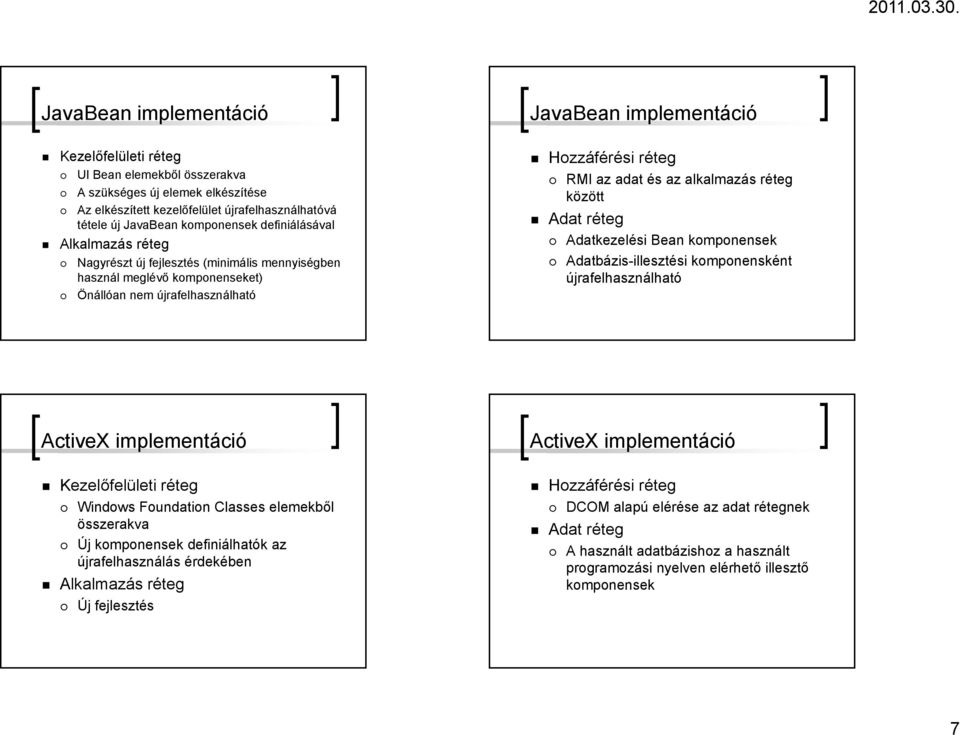 2011.03.30.

JavaBean implementáció

Kezelőfelületi réteg
UI Bean elemekből összerakva
A szükséges új elemek elkészítése
Az elkészített kezelőfelület újrafelhasználhatóvá tétele új JavaBean komponensek definiálásával
Alkalmazás réteg
Nagyrészt új fejlesztés (minimális mennyiségben használ meglévő komponenseket)
Önállóan nem újrafelhasználható

JavaBean implementáció

Hozzáférési réteg
RMI az adat és az alkalmazás réteg között
Adat réteg
Adatkezelési Bean komponensek
Adatbázis-illesztési komponensként újrafelhasználható

ActiveX implementáció

Kezelőfelületi réteg
Windows Foundation Classes elemekből összerakva
Új komponensek definiálhatók az újrafelhasználás érdekében
Alkalmazás réteg
Új fejlesztés

ActiveX implementáció

Hozzáférési réteg
DCOM alapú elérése az adat rétegnek
Adat réteg
A használt adatbázishoz a használt programozási nyelven elérhető illesztő komponensek

7